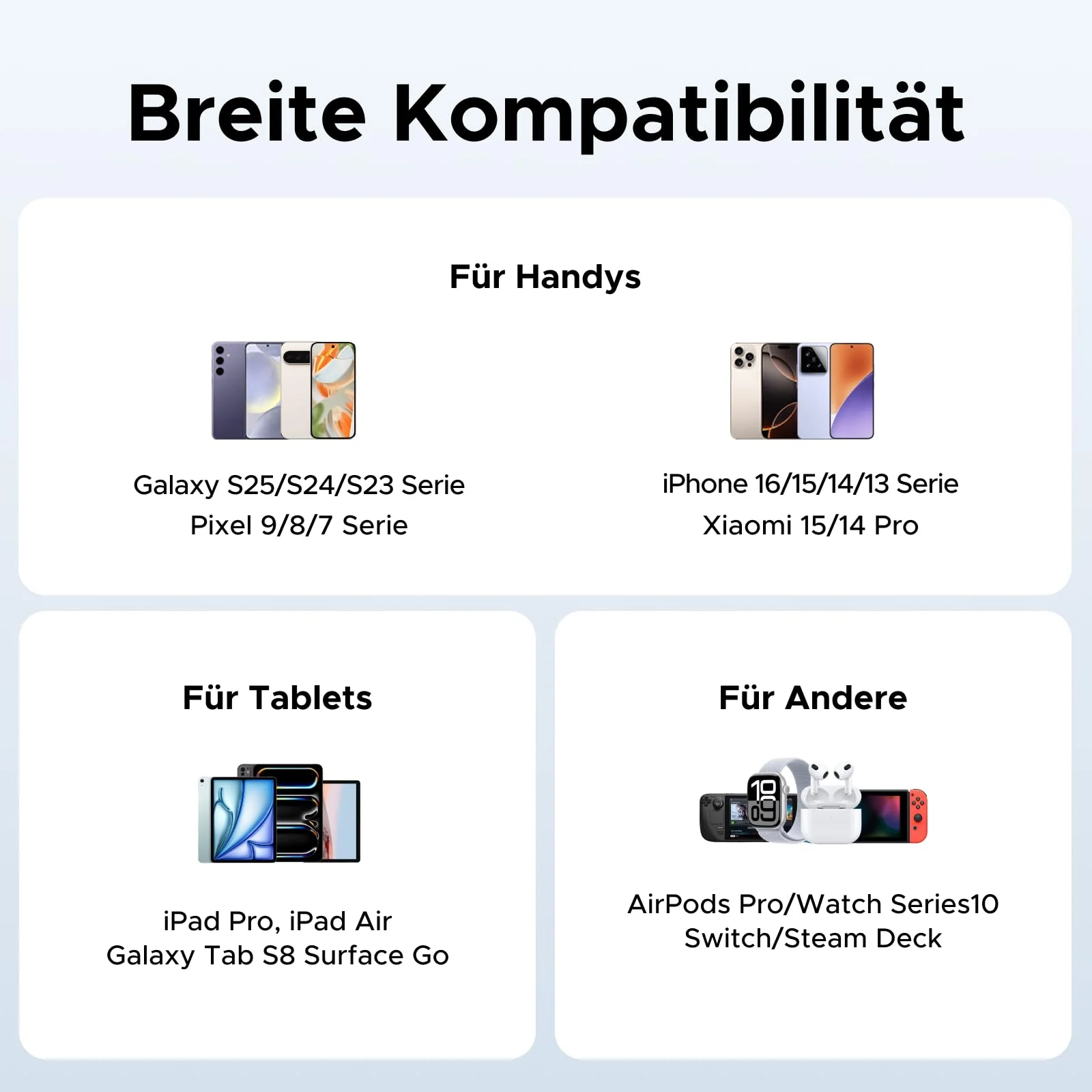 Breite Kompatibilität

Für Handys

Galaxy S25/S24/S23 Serie
Pixel 9/8/7 Serie

iPhone 16/15/14/13 Serie
Xiaomi 15/14 Pro

Für Tablets

iPad Pro, iPad Air
Galaxy Tab S8 Surface Go

Für Andere

AirPods Pro/Watch Series10
Switch/Steam Deck